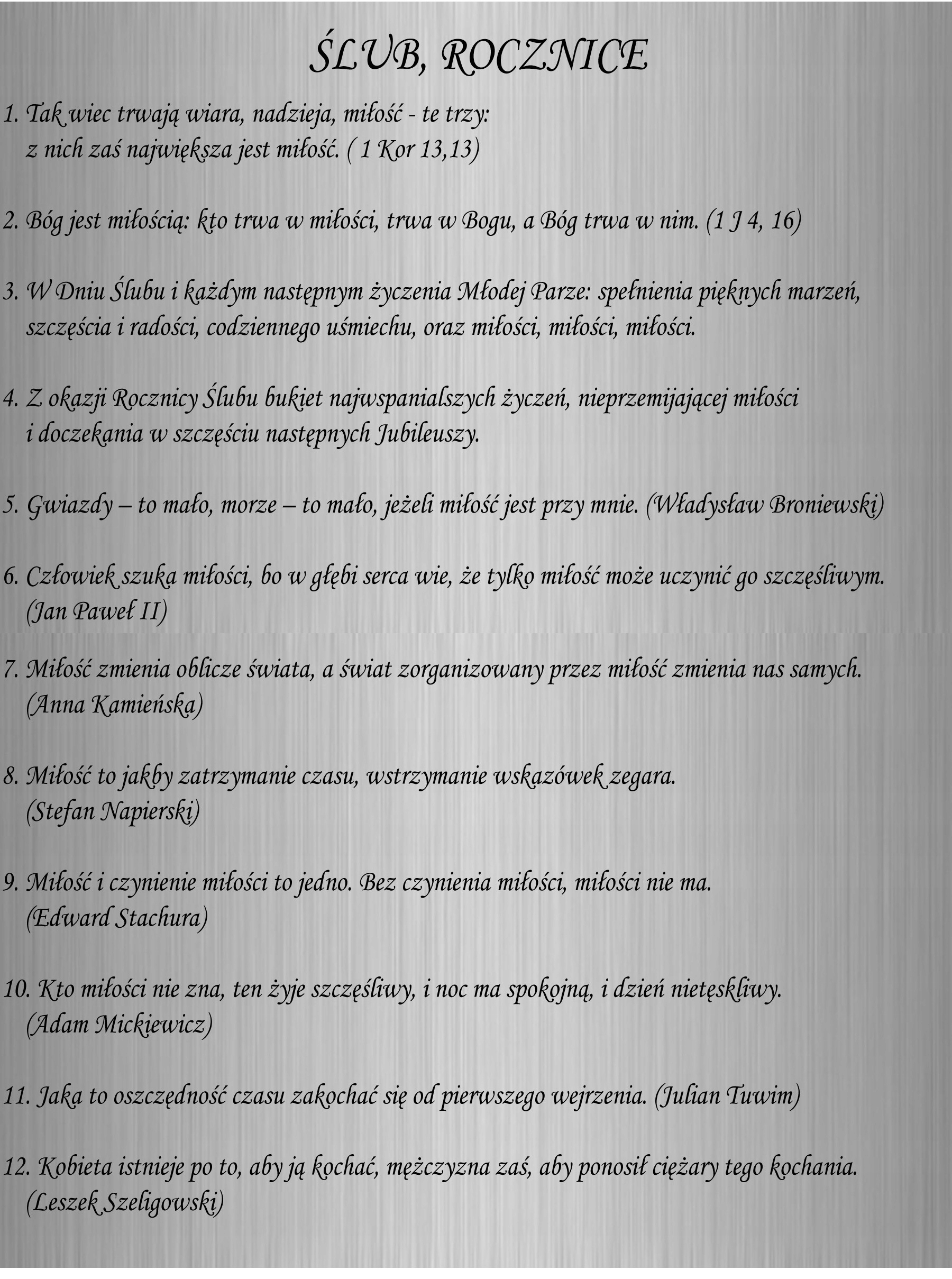 ŚLUB, ROCZNICE

1. Tak wiec trwają wiara, nadzieja, miłość - te trzy: z nich zaś największa jest miłość. ( 1 Kor 13,13)

2. Bóg jest miłością: kto trwa w miłości, trwa w Bogu, a Bóg trwa w nim. (1 J 4, 16)

3. W Dniu Ślubu i każdym następnym życzenia Młodej Parze: spełnienia pięknych marzeń, szczęścia i radości, codziennego uśmiechu, oraz miłości, miłości, miłości.

4. Z okazji Rocznicy Ślubu bukiet najwspanialszych życzeń, nieprzemijającej miłości i doczekania w szczęściu następnych Jubileuszy.

5. Gwiazdy – to mało, morze – to mało, jeżeli miłość jest przy mnie. (Władysław Broniewski)

6. Człowiek szuka miłości, bo w głębi serca wie, że tylko miłość może uczynić go szczęśliwym. (Jan Paweł II)

7. Miłość zmienia oblicze świata, a świat zorganizowany przez miłość zmienia nas samych. (Anna Kamieńska)

8. Miłość to jakby zatrzymanie czasu, wstrzymanie wskazówek zegara. (Stefan Napierski)

9. Miłość i czynienie miłości to jedno. Bez czynienia miłości, miłości nie ma. (Edward Stachura)

10. Kto miłości nie zna, ten żyje szczęśliwy, i noc ma spokojną, i dzień nietęskliwy. (Adam Mickiewicz)

11. Jaka to oszczędność czasu zakochać się od pierwszego wejrzenia. (Julian Tuwim)

12. Kobieta istnieje po to, aby ją kochać, mężczyzna zaś, aby ponosił ciężary tego kochania. (Leszek Szeligowski)